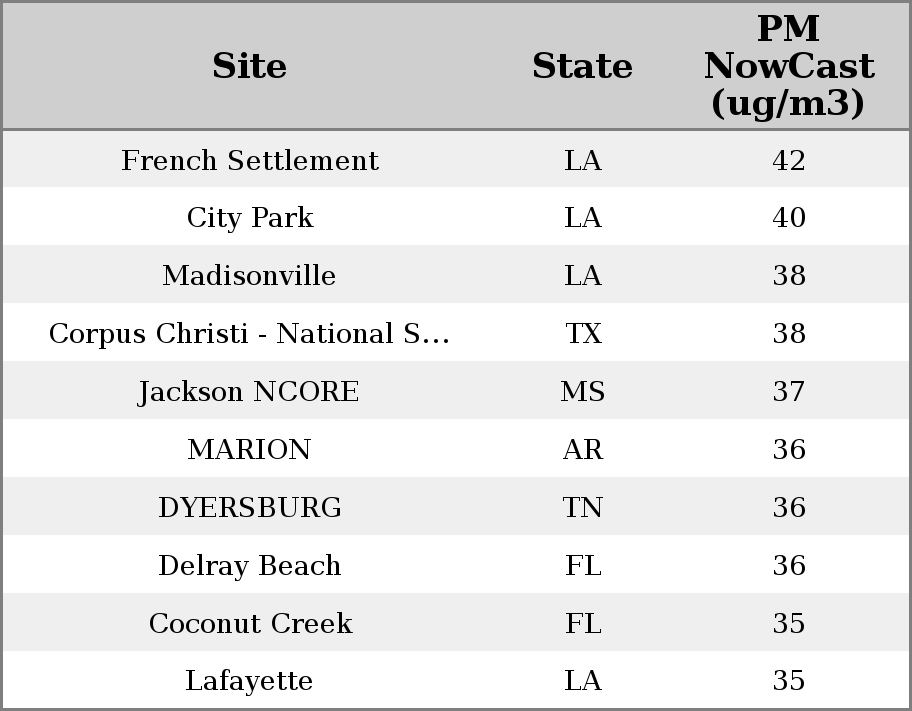 | Site | State | PM NowCast (ug/m3) |
|---|---|---|
| French Settlement | LA | 42 |
| City Park | LA | 40 |
| Madisonville | LA | 38 |
| Corpus Christi - National S... | TX | 38 |
| Jackson NCORE | MS | 37 |
| MARION | AR | 36 |
| DYERSBURG | TN | 36 |
| Delray Beach | FL | 36 |
| Coconut Creek | FL | 35 |
| Lafayette | LA | 35 |